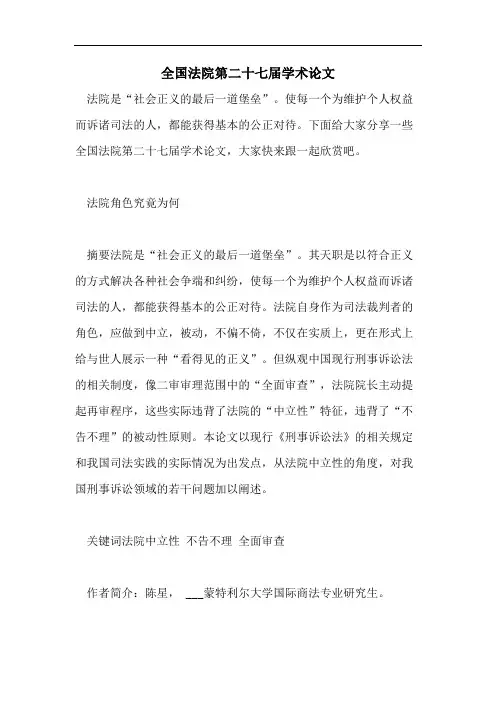 全国法院第二十七届学术论文

法院是“社会正义的最后一道堡垒”。使每一个为维护个人权益而诉诸司法的人，都能获得基本的公正对待。下面给大家分享一些全国法院第二十七届学术论文，大家快来跟一起欣赏吧。

法院角色究竟为何

摘要法院是“社会正义的最后一道堡垒”。其天职是以符合正义的方式解决各种社会争端和纠纷，使每一个为维护个人权益而诉诸司法的人，都能获得基本的公正对待。法院自身作为司法裁判者的角色，应做到中立，被动，不偏不倚，不仅在实质上，更在形式上给与世人展示一种“看得见的正义”。但纵观中国现行刑事诉讼法的相关制度，像二审审理范围中的“全面审查”，法院院长主动提起再审程序，这些实际违背了法院的“中立性”特征，违背了“不告不理”的被动性原则。本论文以现行《刑事诉讼法》的相关规定和我国司法实践的实际情况为出发点，从法院中立性的角度，对我国刑事诉讼领域的若干问题加以阐述。

关键词法院中立性 不告不理 全面审查

作者简介：陈星， ___蒙特利尔大学国际商法专业研究生。